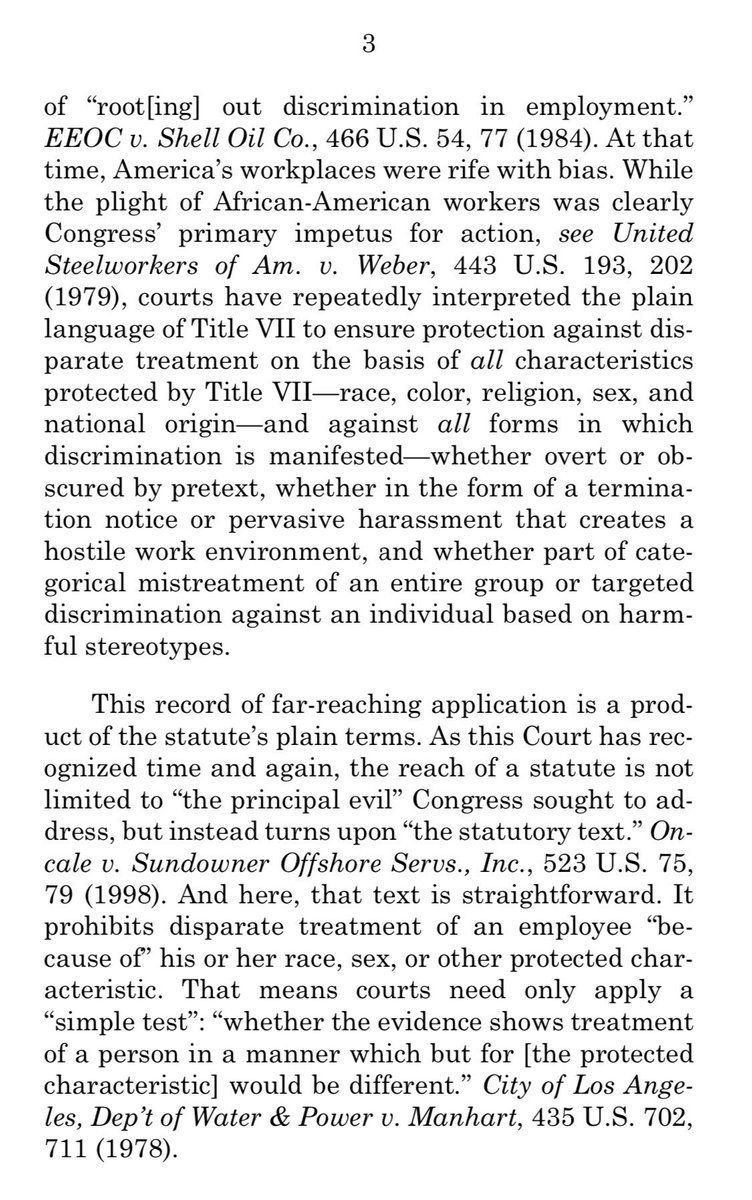 3

of “root[ing] out discrimination in employment.” EEOC v. Shell Oil Co., 466 U.S. 54, 77 (1984). At that time, America’s workplaces were rife with bias. While the plight of African-American workers was clearly Congress’ primary impetus for action, see United Steelworkers of Am. v. Weber, 443 U.S. 193, 202 (1979), courts have repeatedly interpreted the plain language of Title VII to ensure protection against disparate treatment on the basis of all characteristics protected by Title VII—race, color, religion, sex, and national origin—and against all forms in which discrimination is manifested—whether overt or obscured by pretext, whether in the form of a termination notice or pervasive harassment that creates a hostile work environment, and whether part of categorical mistreatment of an entire group or targeted discrimination against an individual based on harmful stereotypes.

This record of far-reaching application is a product of the statute’s plain terms. As this Court has recognized time and again, the reach of a statute is not limited to “the principal evil” Congress sought to address, but instead turns upon “the statutory text.” Oncale v. Sundowner Offshore Servs., Inc., 523 U.S. 75, 79 (1998). And here, that text is straightforward. It prohibits disparate treatment of an employee “because of” his or her race, sex, or other protected characteristic. That means courts need only apply a “simple test”: “whether the evidence shows treatment of a person in a manner which but for [the protected characteristic] would be different.” City of Los Angeles, Dep’t of Water & Power v. Manhart, 435 U.S. 702, 711 (1978).